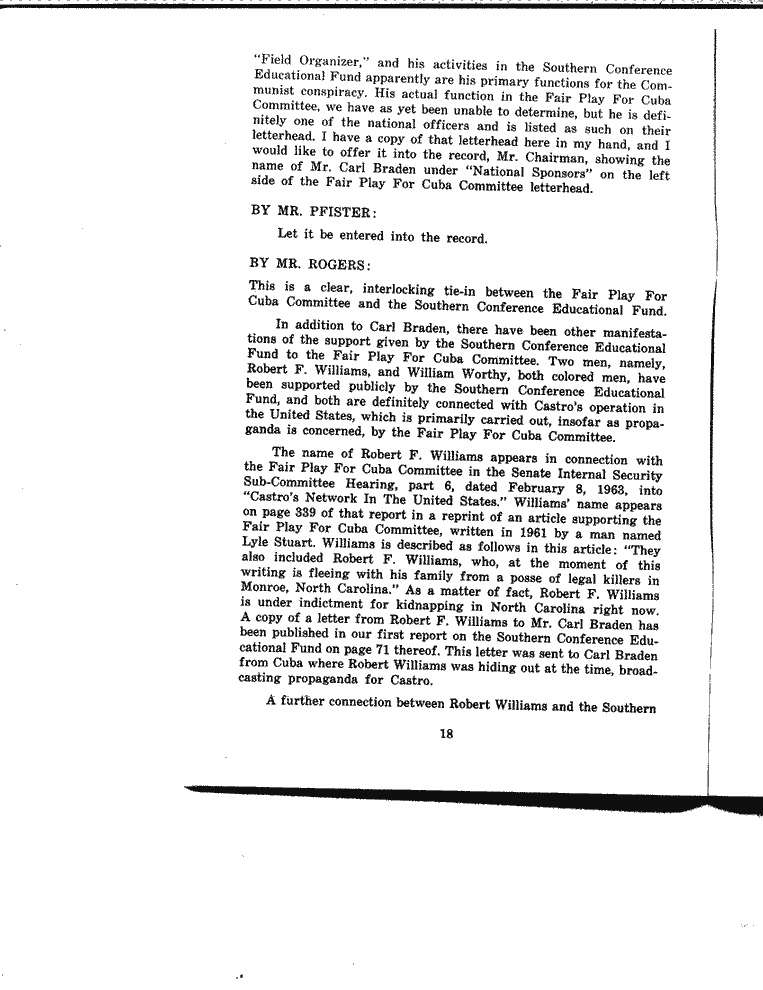 "Field Organizer," and his activities in the Southern Conference Educational Fund apparently are his primary functions for the Communist conspiracy. His actual function in the Fair Play For Cuba Committee, we have as yet been unable to determine, but he is definitely one of the national officers and is listed as such on their letterhead. I have a copy of that letterhead here in my hand, and I would like to offer it into the record, Mr. Chairman, showing the name of Mr. Carl Braden under "National Sponsors" on the left side of the Fair Play For Cuba Committee letterhead.

BY MR. PFISTER:

Let it be entered into the record.

BY MR. ROGERS:

This is a clear, interlocking tie-in between the Fair Play For Cuba Committee and the Southern Conference Educational Fund.

In addition to Carl Braden, there have been other manifestations of the support given by the Southern Conference Educational Fund to the Fair Play For Cuba Committee. Two men, namely, Robert F. Williams, and William Worthy, both colored men, have been supported publicly by the Southern Conference Educational Fund, and both are definitely connected with Castro's operation in the United States, which is primarily carried out, insofar as propaganda is concerned, by the Fair Play For Cuba Committee.

The name of Robert F. Williams appears in connection with the Fair Play For Cuba Committee in the Senate Internal Security Sub-Committee Hearing, part 6, dated February 8, 1963, into "Castro's Network In The United States." Williams' name appears on page 339 of that report in a reprint of an article supporting the Fair Play For Cuba Committee, written in 1961 by a man named Lyle Stuart. Williams is described as follows in this article: "They also included Robert F. Williams, who, at the moment of this writing is fleeing with his family from a posse of legal killers in Monroe, North Carolina." As a matter of fact, Robert F. Williams is under indictment for kidnapping in North Carolina right now. A copy of a letter from Robert F. Williams to Mr. Carl Braden has been published in our first report on the Southern Conference Educational Fund on page 71 thereof. This letter was sent to Carl Braden from Cuba where Robert Williams was hiding out at the time, broadcasting propaganda for Castro.

A further connection between Robert Williams and the Southern

18